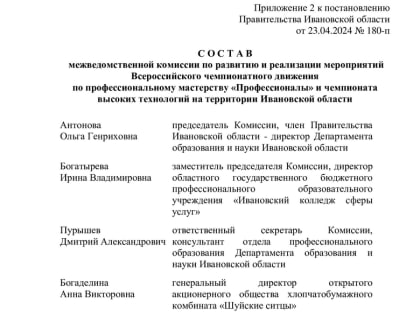 Приложение 2 к постановлению
Правительства Ивановской области
от 23.04.2024 № 180-п

С О С Т А В
межведомственной комиссии по развитию и реализации мероприятий Всероссийского чемпионатного движения по профессиональному мастерству «Профессионалы» и чемпионата высоких технологий на территории Ивановской области

| | |
|---|---|
| Антонова Ольга Генриховна | председатель Комиссии, член Правительства Ивановской области - директор Департамента образования и науки Ивановской области |
| Богатырева Ирина Владимировна | заместитель председателя Комиссии, директор областного государственного бюджетного профессионального образовательного учреждения «Ивановский колледж сферы услуг» |
| Пурышев Дмитрий Александрович | ответственный секретарь Комиссии, консультант отдела профессионального образования Департамента образования и науки Ивановской области |
| Богаделина Анна Викторовна | генеральный директор открытого акционерного общества хлопчатобумажного комбината «Шуйские ситцы» |